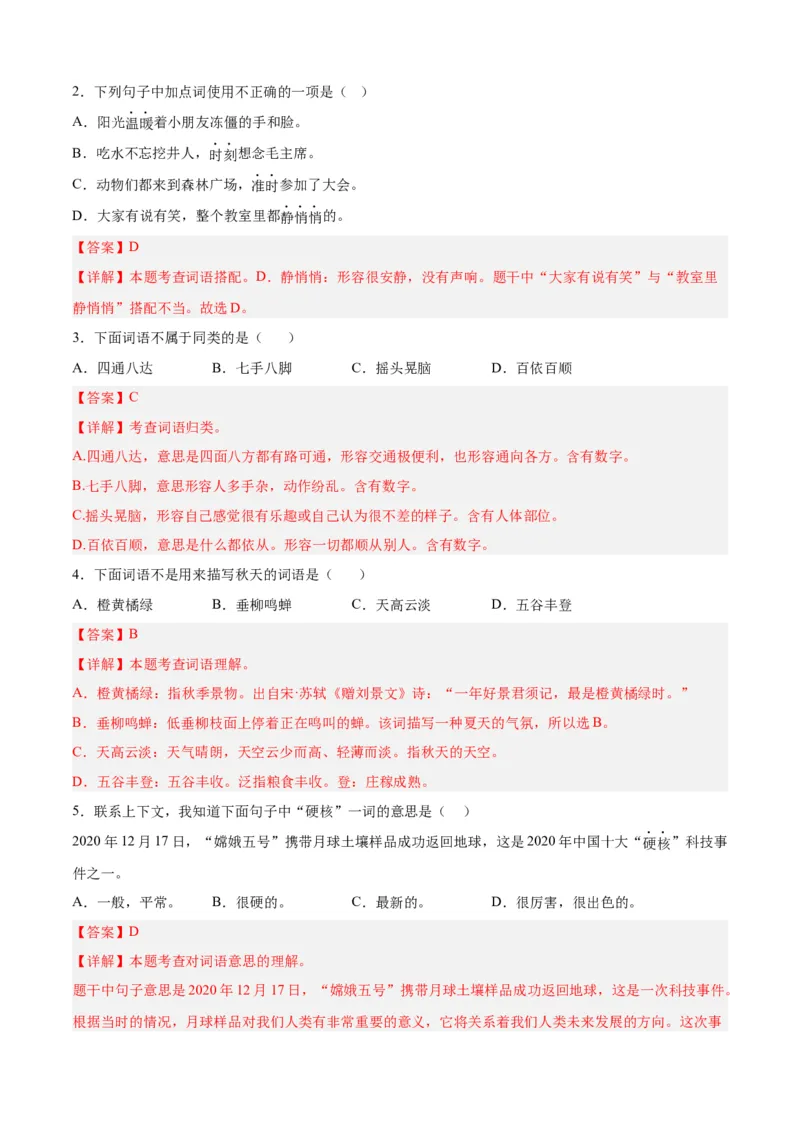 2．下列句子中加点词使用不正确的一项是（　）

A．阳光温暖着小朋友冻僵的手和脸。

B．吃水不忘挖井人，时刻想念毛主席。

C．动物们都来到森林广场，准时参加了大会。

D．大家有说有笑，整个教室里都静悄悄的。

【答案】D

【详解】本题考查词语搭配。D．静悄悄：形容很安静，没有声响。题干中“大家有说有笑”与“教室里静悄悄”搭配不当。故选D。

3．下面词语不属于同类的是（　　）

A．四通八达　　B．七手八脚　　C．摇头晃脑　　D．百依百顺

【答案】C

【详解】考查词语归类。

A.四通八达，意思是四面八方都有路可通，形容交通极便利，也形容通向各方。含有数字。

B.七手八脚，意思形容人多手杂，动作纷乱。含有数字。

C.摇头晃脑，形容自己感觉很有乐趣或自己认为很不差的样子。含有人体部位。

D.百依百顺，意思是什么都依从。形容一切都顺从别人。含有数字。

4．下面词语不是用来描写秋天的词语是（　　）

A．橙黄橘绿　　B．垂柳鸣蝉　　C．天高云淡　　D．五谷丰登

【答案】B

【详解】本题考查词语理解。

A．橙黄橘绿：指秋季景物。出自宋·苏轼《赠刘景文》诗：“一年好景君须记，最是橙黄橘绿时。”

B．垂柳鸣蝉：低垂柳枝面上停着正在鸣叫的蝉。该词描写一种夏天的气氛，所以选B。

C．天高云淡：天气晴朗，天空云少而高、轻薄而淡。指秋天的天空。

D．五谷丰登：五谷丰收。泛指粮食丰收。登：庄稼成熟。

5．联系上下文，我知道下面句子中“硬核”一词的意思是（　）

2020年12月17日，“嫦娥五号”携带月球土壤样品成功返回地球，这是2020年中国十大“硬核”科技事件之一。

A．一般，平常。　　B．很硬的。　　C．最新的。　　D．很厉害，很出色的。

【答案】D

【详解】本题考查对词语意思的理解。

题干中句子意思是2020年12月17日，“嫦娥五号”携带月球土壤样品成功返回地球，这是一次科技事件。根据当时的情况，月球样品对我们人类有非常重要的意义，它将关系着我们人类未来发展的方向。这次事